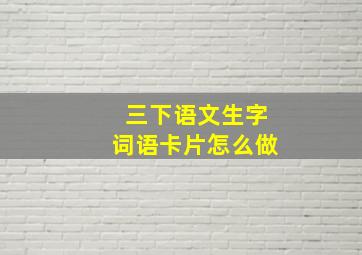 三下语文生字
词语卡片怎么做